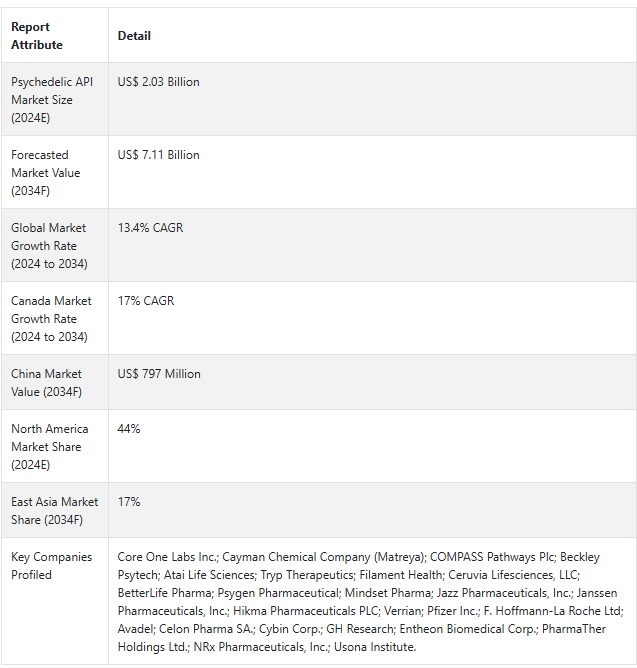 | Report Attribute | Detail |
|---|---|
| Psychedelic API Market Size (2024E) | US$ 2.03 Billion |
| Forecasted Market Value (2034F) | US$ 7.11 Billion |
| Global Market Growth Rate (2024 to 2034) | 13.4% CAGR |
| Canada Market Growth Rate (2024 to 2034) | 17% CAGR |
| China Market Value (2034F) | US$ 797 Million |
| North America Market Share (2024E) | 44% |
| East Asia Market Share (2034F) | 17% |
| Key Companies Profiled | Core One Labs Inc.; Cayman Chemical Company (Matreya); COMPASS Pathways Plc; Beckley Psytech; Atai Life Sciences; Tryp Therapeutics; Filament Health; Ceruvia Lifesciences, LLC; BetterLife Pharma; Psygen Pharmaceutical; Mindset Pharma; Jazz Pharmaceuticals, Inc.; Janssen Pharmaceuticals, Inc.; Hikma Pharmaceuticals PLC; Verrian; Pfizer Inc.; F. Hoffmann-La Roche Ltd; Avadel; Celon Pharma SA.; Cybin Corp.; GH Research; Entheon Biomedical Corp.; PharmaTher Holdings Ltd.; NRx Pharmaceuticals, Inc.; Usona Institute. |